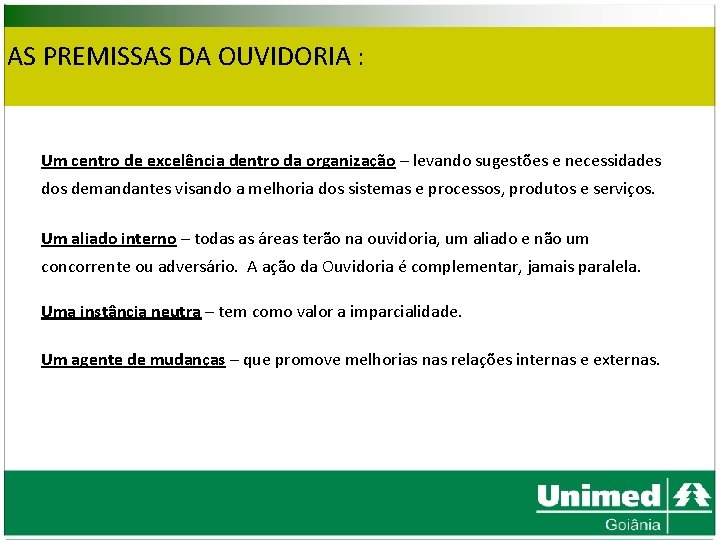 AS PREMISSAS DA OUVIDORIA :

Um centro de excelência dentro da organização – levando sugestões e necessidades dos demandantes visando a melhoria dos sistemas e processos, produtos e serviços.

Um aliado interno – todas as áreas terão na ouvidoria, um aliado e não um concorrente ou adversário. A ação da Ouvidoria é complementar, jamais paralela.

Uma instância neutra – tem como valor a imparcialidade.

Um agente de mudanças – que promove melhorias nas relações internas e externas.

Unimed
Goiânia